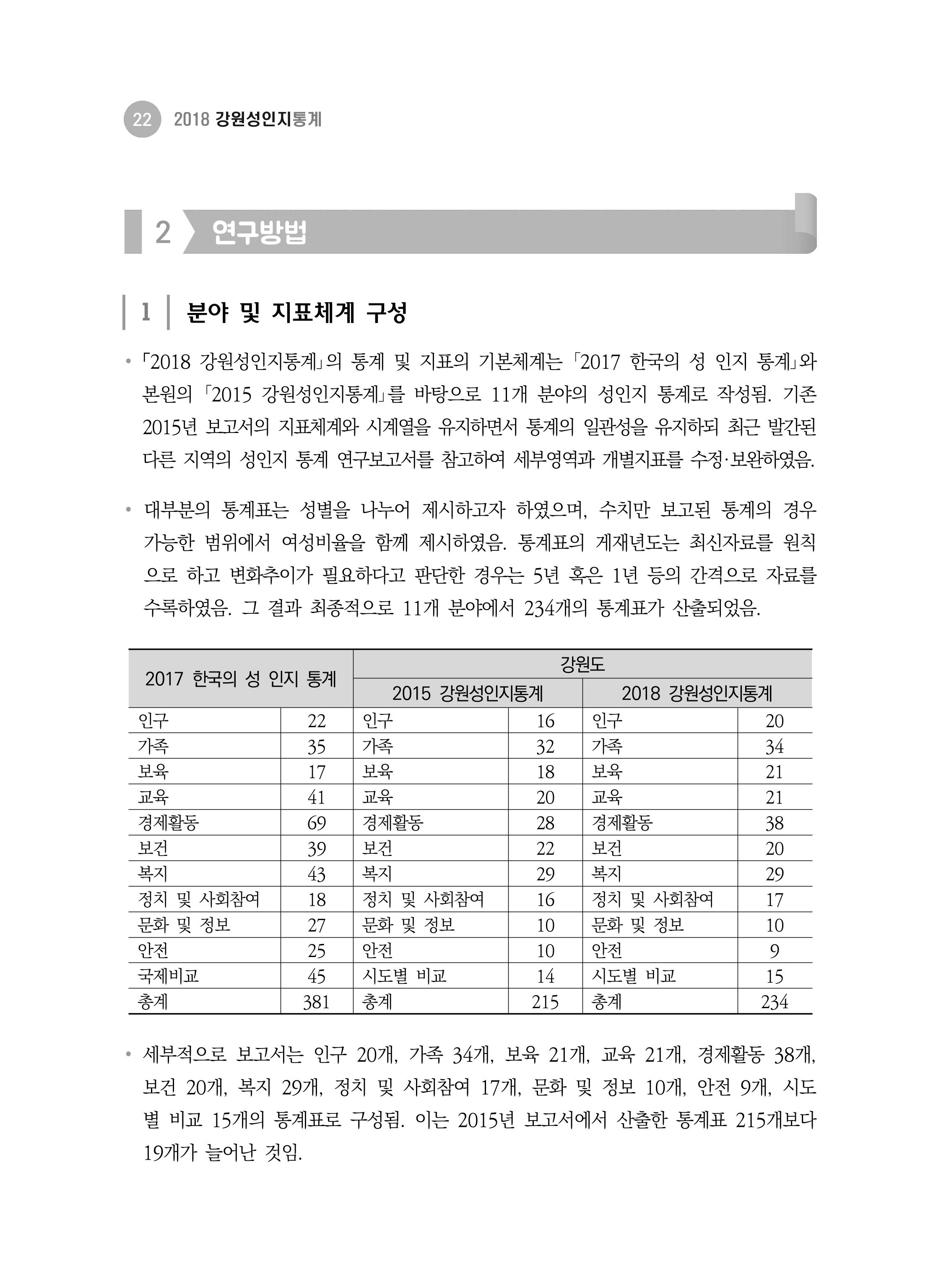 22 2018 강원성인지통계

2 연구방법

1 분야 및 지표체계 구성

• 「2018 강원성인지통계」의 통계 및 지표의 기본체계는 「2017 한국의 성 인지 통계」와 본원의 「2015 강원성인지통계」를 바탕으로 11개 분야의 성인지 통계로 작성됨. 기존 2015년 보고서의 지표체계와 시계열을 유지하면서 통계의 일관성을 유지하되 최근 발간된 다른 지역의 성인지 통계 연구보고서를 참고하여 세부영역과 개별지표를 수정·보완하였음.

• 대부분의 통계표는 성별을 나누어 제시하고자 하였으며, 수치만 보고된 통계의 경우 가능한 범위에서 여성비율을 함께 제시하였음. 통계표의 게재년도는 최신자료를 원칙으로 하고 변화추이가 필요하다고 판단한 경우는 5년 혹은 1년 등의 간격으로 자료를 수록하였음. 그 결과 최종적으로 11개 분야에서 234개의 통계표가 산출되었음.

| 2017 한국의 성 인지 통계 | | 강원도 | | | |
|---|---|---|---|---|---|
| | | 2015 강원성인지통계 | | 2018 강원성인지통계 | |
| 인구 | 22 | 인구 | 16 | 인구 | 20 |
| 가족 | 35 | 가족 | 32 | 가족 | 34 |
| 보육 | 17 | 보육 | 18 | 보육 | 21 |
| 교육 | 41 | 교육 | 20 | 교육 | 21 |
| 경제활동 | 69 | 경제활동 | 28 | 경제활동 | 38 |
| 보건 | 39 | 보건 | 22 | 보건 | 20 |
| 복지 | 43 | 복지 | 29 | 복지 | 29 |
| 정치 및 사회참여 | 18 | 정치 및 사회참여 | 16 | 정치 및 사회참여 | 17 |
| 문화 및 정보 | 27 | 문화 및 정보 | 10 | 문화 및 정보 | 10 |
| 안전 | 25 | 안전 | 10 | 안전 | 9 |
| 국제비교 | 45 | 시도별 비교 | 14 | 시도별 비교 | 15 |
| 총계 | 381 | 총계 | 215 | 총계 | 234 |

• 세부적으로 보고서는 인구 20개, 가족 34개, 보육 21개, 교육 21개, 경제활동 38개, 보건 20개, 복지 29개, 정치 및 사회참여 17개, 문화 및 정보 10개, 안전 9개, 시도별 비교 15개의 통계표로 구성됨. 이는 2015년 보고서에서 산출한 통계표 215개보다 19개가 늘어난 것임.